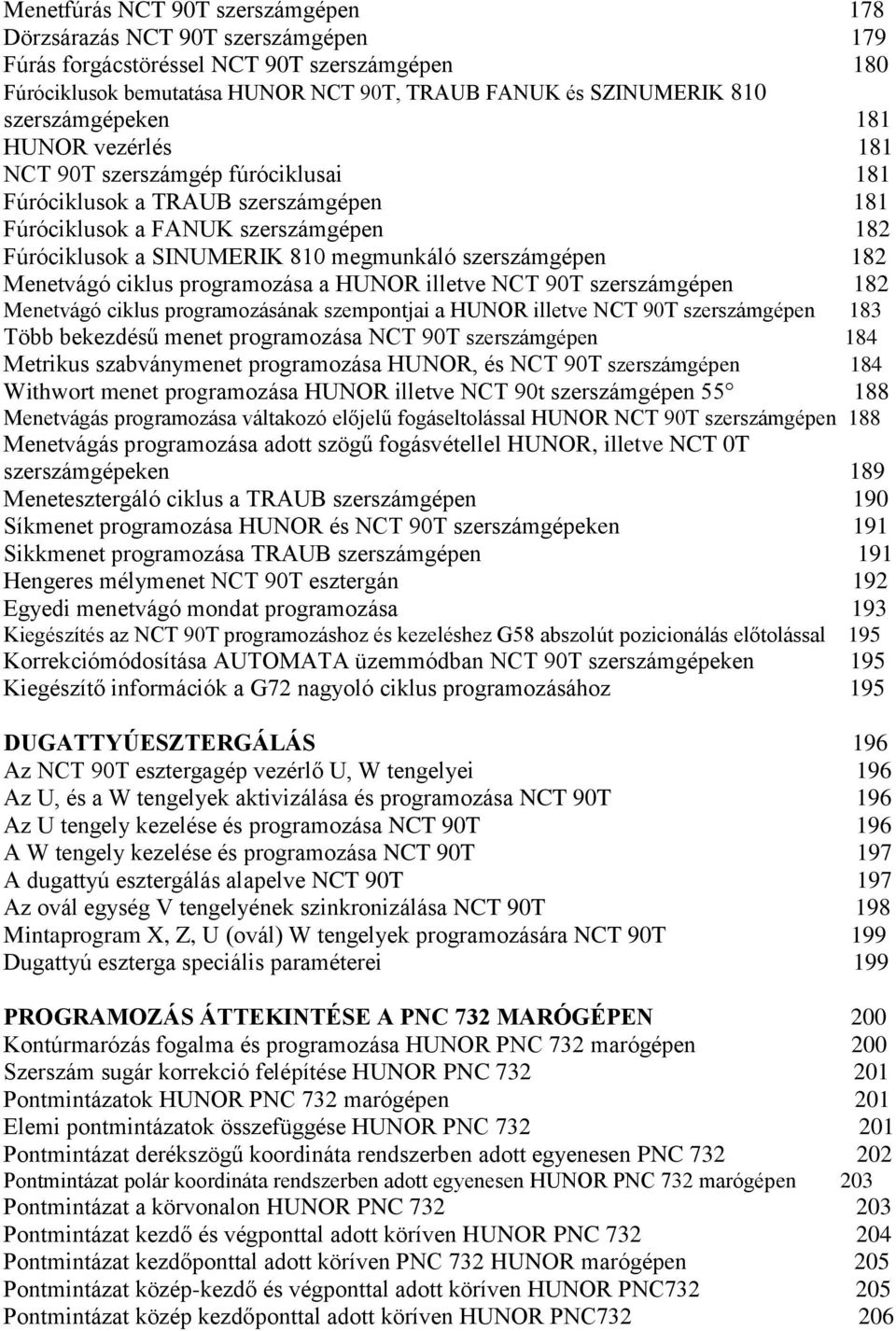 Menetfúrás NCT 90T szerszámgépen 178
Dörzsárazás NCT 90T szerszámgépen 179
Fúrás forgácstöréssel NCT 90T szerszámgépen 180
Fúróciklusok bemutatása HUNOR NCT 90T, TRAUB FANUK és SZINUMERIK 810 szerszámgépeken 181
HUNOR vezérlés 181
NCT 90T szerszámgép fúróciklusai 181
Fúróciklusok a TRAUB szerszámgépen 181
Fúróciklusok a FANUK szerszámgépen 182
Fúróciklusok a SINUMERIK 810 megmunkáló szerszámgépen 182
Menetvágó ciklus programozása a HUNOR illetve NCT 90T szerszámgépen 182
Menetvágó ciklus programozásának szempontjai a HUNOR illetve NCT 90T szerszámgépen 183
Több bekezdésű menet programozása NCT 90T szerszámgépen 184
Metrikus szabványmenet programozása HUNOR, és NCT 90T szerszámgépen 184
Withwort menet programozása HUNOR illetve NCT 90t szerszámgépen 55 188
Menetvágás programozása váltakozó előjelű fogáseltolással HUNOR NCT 90T szerszámgépen 188
Menetvágás programozása adott szögű fogásvétellel HUNOR, illetve NCT 0T szerszámgépeken 189
Menetesztergáló ciklus a TRAUB szerszámgépen 190
Síkmenet programozása HUNOR és NCT 90T szerszámgépeken 191
Sikkmenet programozása TRAUB szerszámgépen 191
Hengeres mélymenet NCT 90T esztergán 192
Egyedi menetvágó mondat programozása 193
Kiegészítés az NCT 90T programozáshoz és kezeléshez G58 abszolút pozicionálás előtolással 195
Korrekciómódosítása AUTOMATA üzemmódban NCT 90T szerszámgépeken 195
Kiegészítő információk a G72 nagyoló ciklus programozásához 195

DUGATTYÚESZTERGÁLÁS 196
Az NCT 90T esztergagép vezérlő U, W tengelyei 196
Az U, és a W tengelyek aktivizálása és programozása NCT 90T 196
Az U tengely kezelése és programozása NCT 90T 196
A W tengely kezelése és programozása NCT 90T 197
A dugattyú esztergálás alapelve NCT 90T 197
Az ovál egység V tengelyének szinkronizálása NCT 90T 198
Mintaprogram X, Z, U (ovál) W tengelyek programozására NCT 90T 199
Dugattyú eszterga speciális paraméterei 199

PROGRAMOZÁS ÁTTEKINTÉSE A PNC 732 MARÓGÉPEN 200
Kontúrmarózás fogalma és programozása HUNOR PNC 732 marógépen 200
Szerszám sugár korrekció felépítése HUNOR PNC 732 201
Pontmintázatok HUNOR PNC 732 marógépen 201
Elemi pontmintázatok összefüggése HUNOR PNC 732 201
Pontmintázat derékszögű koordináta rendszerben adott egyenesen PNC 732 202
Pontmintázat polár koordináta rendszerben adott egyenesen HUNOR PNC 732 marógépen 203
Pontmintázat a körvonalon HUNOR PNC 732 203
Pontmintázat kezdő és végponttal adott köríven HUNOR PNC 732 204
Pontmintázat kezdőponttal adott köríven PNC 732 HUNOR marógépen 205
Pontmintázat közép-kezdő és végponttal adott köríven HUNOR PNC732 205
Pontmintázat közép kezdőponttal adott köríven HUNOR PNC732 206